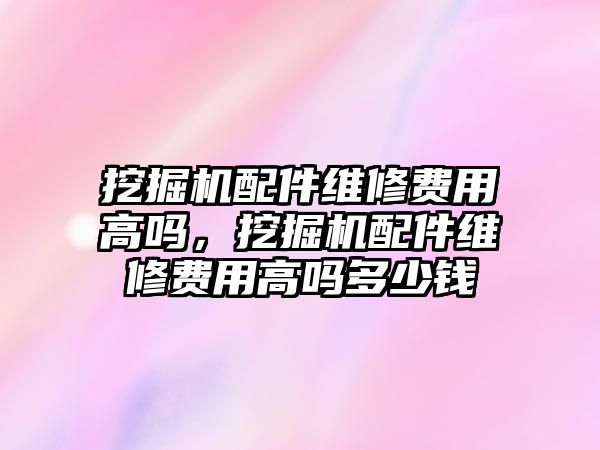 挖掘机配件维修费用高吗，挖掘机配件维修费用高吗多少钱